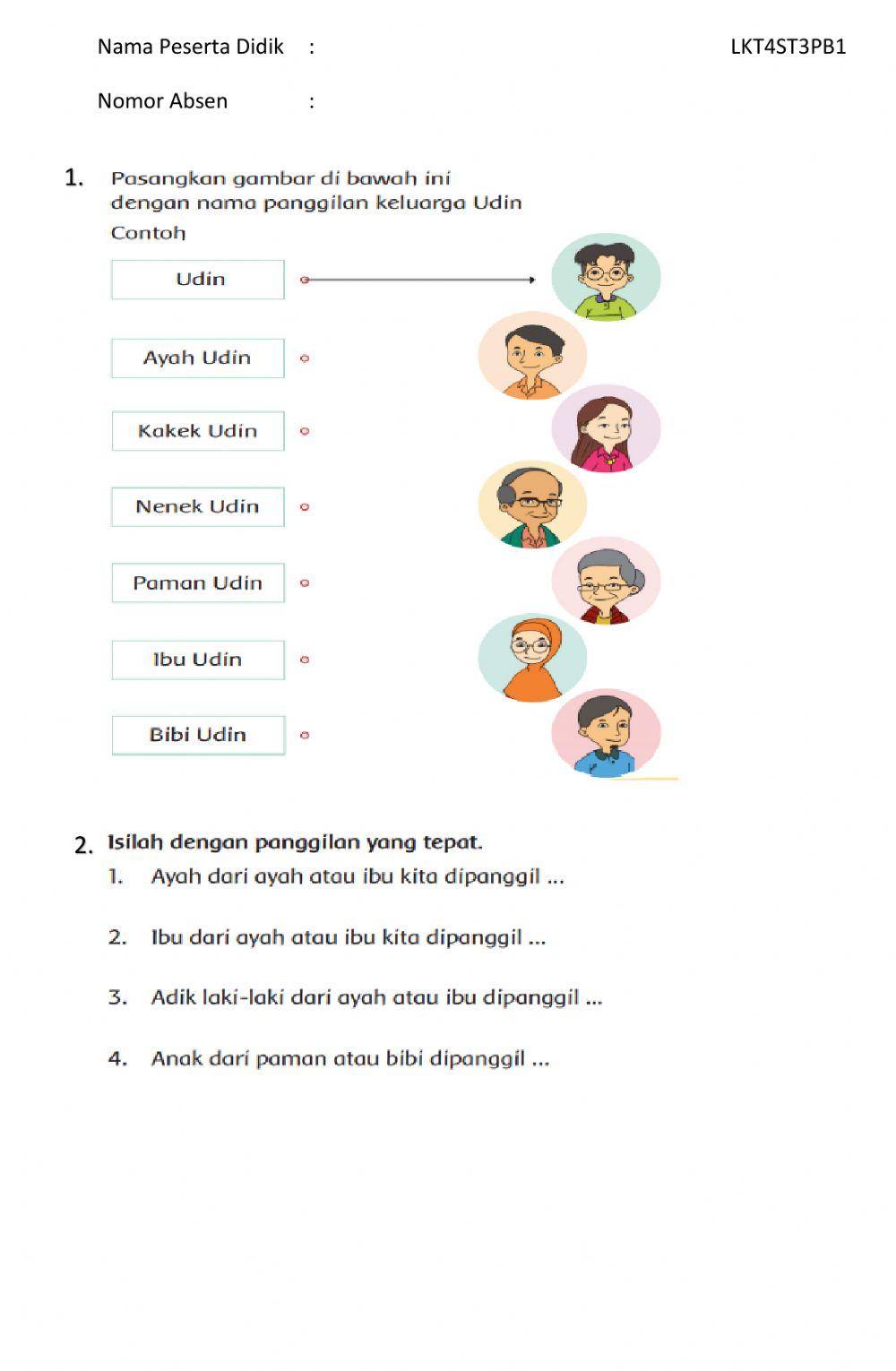 Nama Peserta Didik :

LKT4ST3PB1

Nomor Absen :

1. Pasangkan gambar di bawah ini dengan nama panggilan keluarga Udin
Contoh

Udin

Ayah Udin

Kakek Udin

Nenek Udin

Paman Udin

Ibu Udin

Bibi Udin

2. Isilah dengan panggilan yang tepat.
1. Ayah dari ayah atau ibu kita dipanggil ...

2. Ibu dari ayah atau ibu kita dipanggil ...

3. Adik laki-laki dari ayah atau ibu dipanggil ...

4. Anak dari paman atau bibi dipanggil ...